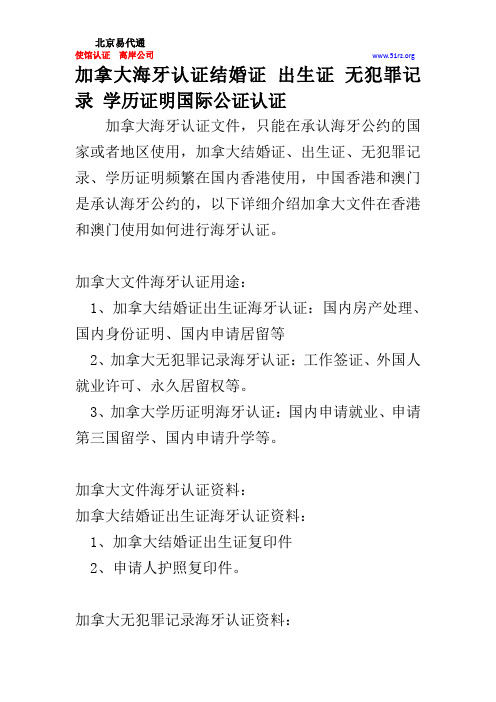 北京易代通
使馆认证 离岸公司
www.51rz.org

加拿大海牙认证结婚证 出生证 无犯罪记录 学历证明国际公证认证

加拿大海牙认证文件，只能在承认海牙公约的国家或者地区使用，加拿大结婚证、出生证、无犯罪记录、学历证明频繁在国内香港使用，中国香港和澳门是承认海牙公约的，以下详细介绍加拿大文件在香港和澳门使用如何进行海牙认证。

加拿大文件海牙认证用途：

1、加拿大结婚证出生证海牙认证：国内房产处理、国内身份证明、国内申请居留等

2、加拿大无犯罪记录海牙认证：工作签证、外国人就业许可、永久居留权等。

3、加拿大学历证明海牙认证：国内申请就业、申请第三国留学、国内申请升学等。

加拿大文件海牙认证资料：

加拿大结婚证出生证海牙认证资料：

1、加拿大结婚证出生证复印件

2、申请人护照复印件。

加拿大无犯罪记录海牙认证资料：